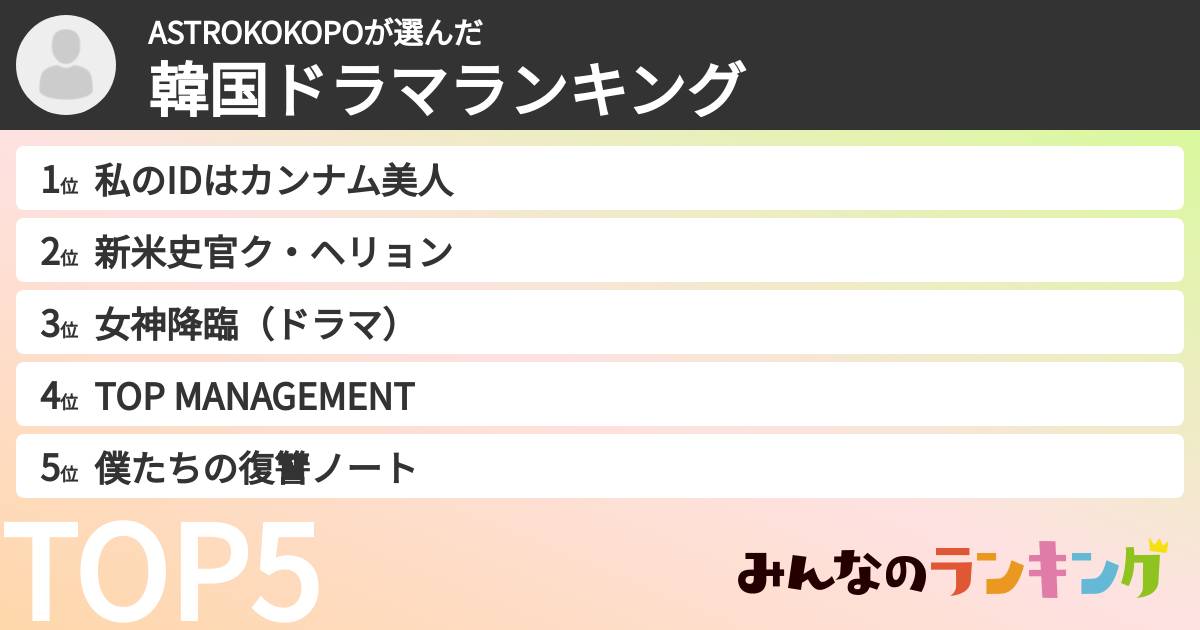 ASTROKOKOPOが選んだ
韓国ドラマランキング

1位 私のIDはカンナム美人
2位 新米史官ク・ヘリョン
3位 女神降臨（ドラマ）
4位 TOP MANAGEMENT
5位 僕たちの復讐ノート

TOP5

みんなのランキング